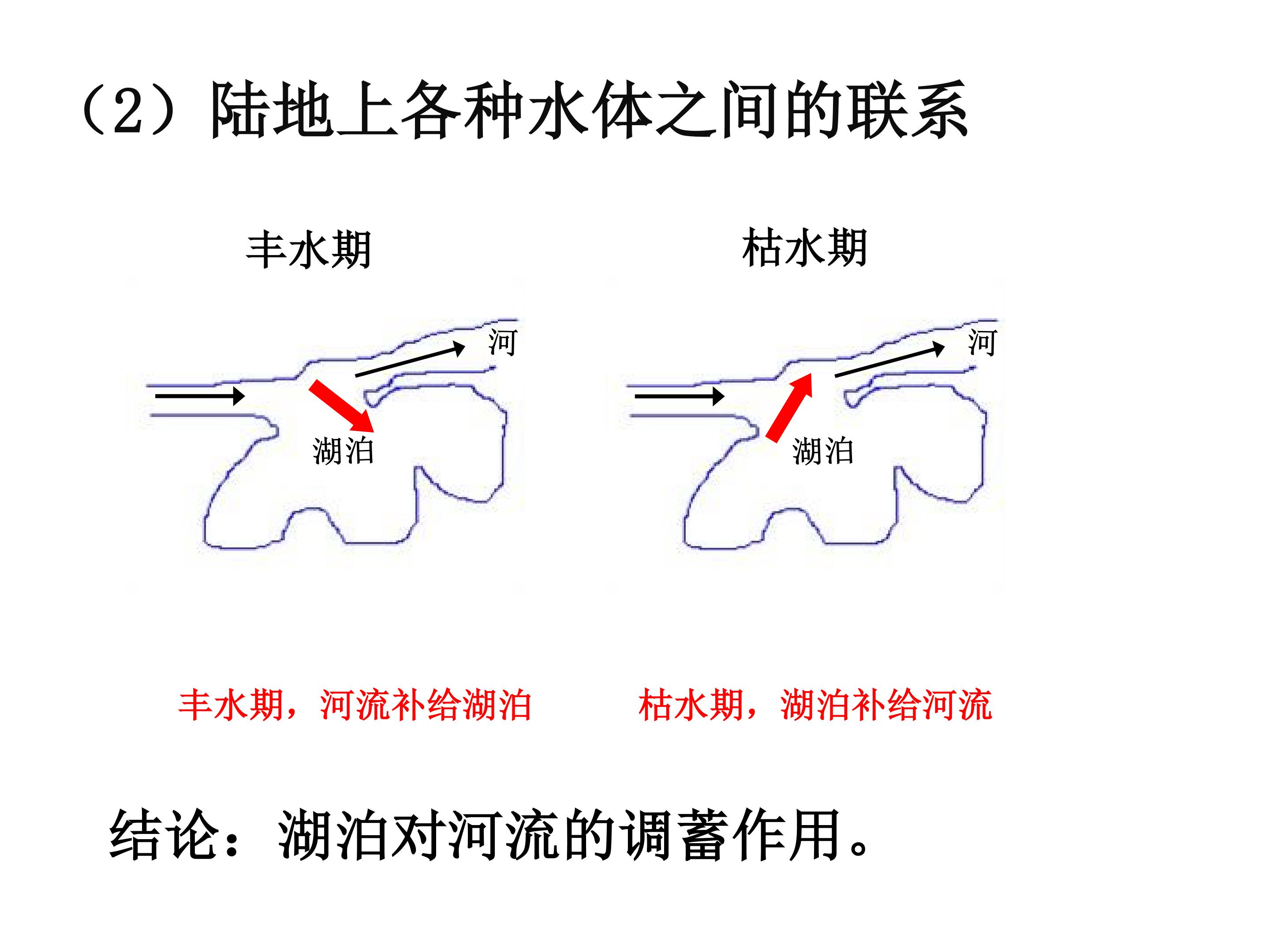 （2）陆地上各种水体之间的联系

丰水期

河

湖泊

丰水期，河流补给湖泊

枯水期

河

湖泊

枯水期，湖泊补给河流

结论：湖泊对河流的调蓄作用。